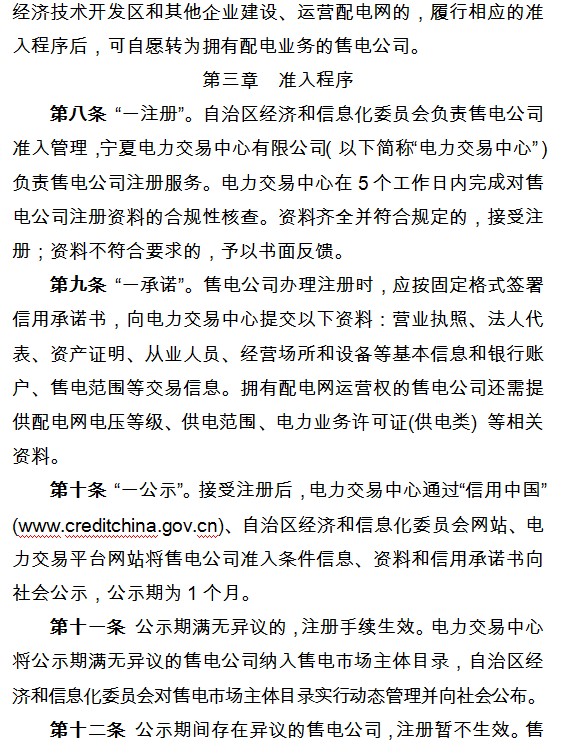 经济技术开发区和其他企业建设、运营配电网的，履行相应的准入程序后，可自愿转为拥有配电业务的售电公司。

第三章　准入程序

第八条 “一注册”。自治区经济和信息化委员会负责售电公司准入管理，宁夏电力交易中心有限公司(以下简称“电力交易中心”)负责售电公司注册服务。电力交易中心在 5 个工作日内完成对售电公司注册资料的合规性核查。资料齐全并符合规定的，接受注册；资料不符合要求的，予以书面反馈。

第九条 “一承诺”。售电公司办理注册时，应按固定格式签署信用承诺书，向电力交易中心提交以下资料：营业执照、法人代表、资产证明、从业人员、经营场所和设备等基本信息和银行账户、售电范围等交易信息。拥有配电网运营权的售电公司还需提供配电网电压等级、供电范围、电力业务许可证(供电类) 等相关资料。

第十条 “一公示”。接受注册后，电力交易中心通过“信用中国”(www.creditchina.gov.cn)、自治区经济和信息化委员会网站、电力交易平台网站将售电公司准入条件信息、资料和信用承诺书向社会公示，公示期为 1 个月。

第十一条 公示期满无异议的，注册手续生效。电力交易中心将公示期满无异议的售电公司纳入售电市场主体目录，自治区经济和信息化委员会对售电市场主体目录实行动态管理并向社会公布。

第十二条 公示期间存在异议的售电公司，注册暂不生效。售